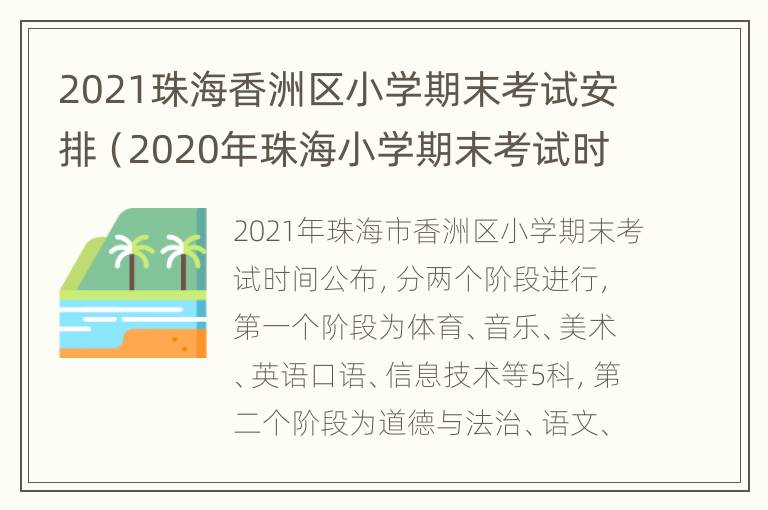 2021珠海香洲区小学期末考试安排（2020年珠海小学期末考试时

2021年珠海市香洲区小学期末考试时间公布，分两个阶段进行，第一个阶段为体育、音乐、美术、英语口语、信息技术等5科，第二个阶段为道德与法治、语文、